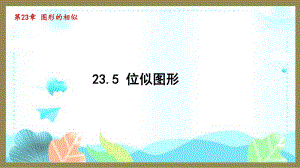 第23章 图形的相似

23.5 位似图形